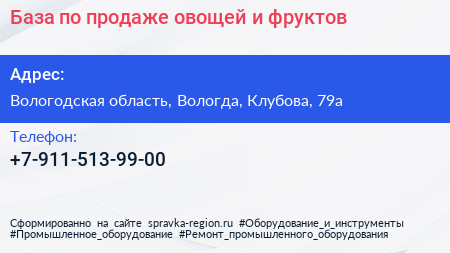 База по продаже овощей и фруктов

Адрес:

Вологодская область, Вологда, Клубова, 79а

Телефон:

+7-911-513-99-00

Сформированно на сайте spravka-region.ru #Оборудование_и_инструменты #Промышленное_оборудование #Ремонт_промышленного_оборудования